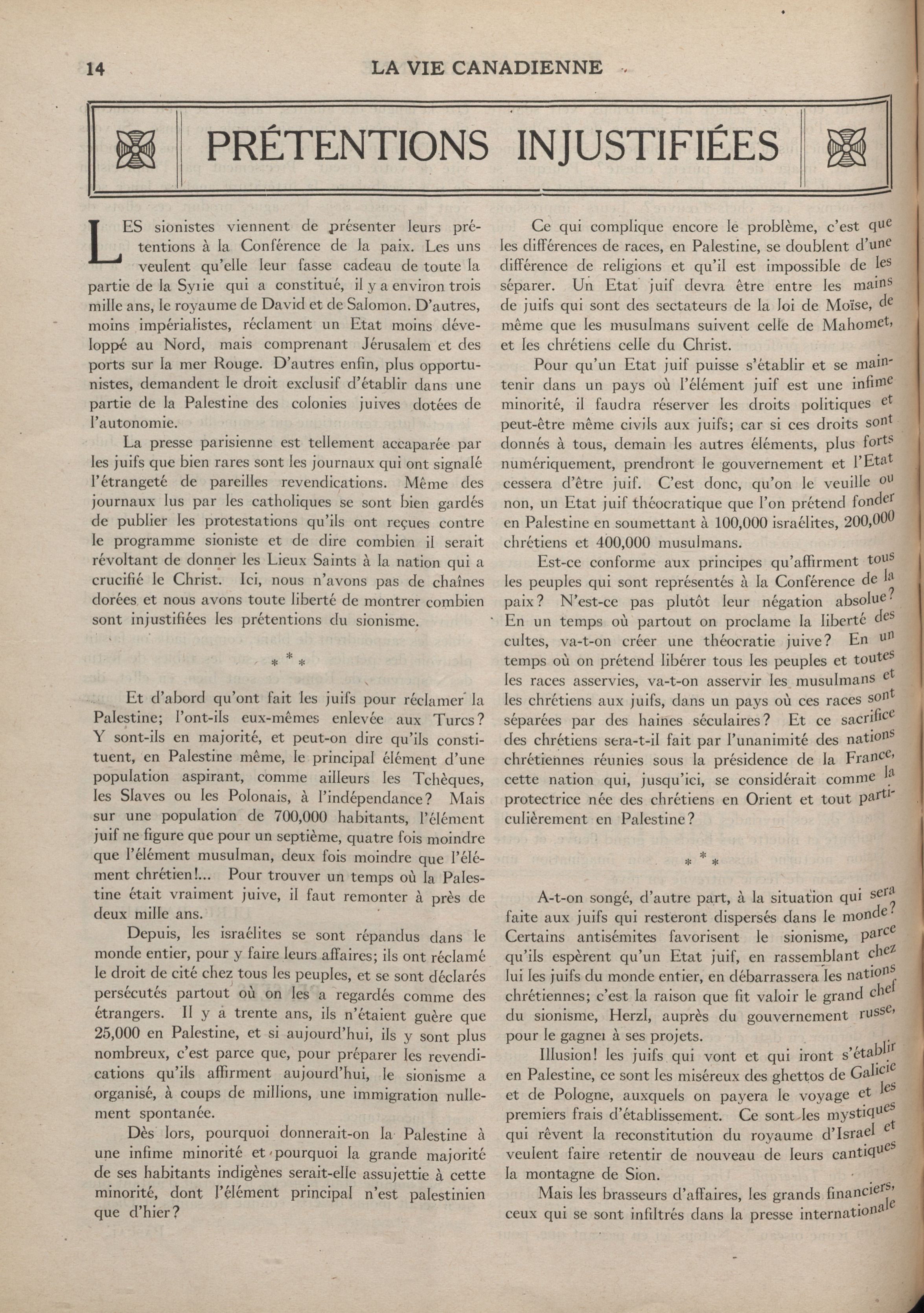 14 LA VIE CANADIENNE

PRÉTENTIONS INJUSTIFIÉES

LES sionistes viennent de présenter leurs prétentions à la Conférence de la paix. Les uns veulent qu'elle leur fasse cadeau de toute la partie de la Syrie qui a constitué, il y a environ trois mille ans, le royaume de David et de Salomon. D'autres, moins impérialistes, réclament un Etat moins développé au Nord, mais comprenant Jérusalem et des ports sur la mer Rouge. D'autres enfin, plus opportunistes, demandent le droit exclusif d'établir dans une partie de la Palestine des colonies juives dotées de l'autonomie.

La presse parisienne est tellement accaparée par les juifs que bien rares sont les journaux qui ont signalé l'étrangeté de pareilles revendications. Même des journaux lus par les catholiques se sont bien gardés de publier les protestations qu'ils ont reçues contre le programme sioniste et de dire combien il serait révoltant de donner les Lieux Saints à la nation qui a crucifié le Christ. Ici, nous n'avons pas de chaînes dorées et nous avons toute liberté de montrer combien sont injustifiées les prétentions du sionisme.

* * *

Et d'abord qu'ont fait les juifs pour réclamer la Palestine; l'ont-ils eux-mêmes enlevée aux Turcs? Y sont-ils en majorité, et peut-on dire qu'ils constituent, en Palestine même, le principal élément d'une population aspirant, comme ailleurs les Tchèques, les Slaves ou les Polonais, à l'indépendance? Mais sur une population de 700,000 habitants, l'élément juif ne figure que pour un septième, quatre fois moindre que l'élément musulman, deux fois moindre que l'élément chrétien!... Pour trouver un temps où la Palestine était vraiment juive, il faut remonter à près de deux mille ans.

Depuis, les israélites se sont répandus dans le monde entier, pour y faire leurs affaires; ils ont réclamé le droit de cité chez tous les peuples, et se sont déclarés persécutés partout où on les a regardés comme des étrangers. Il y a trente ans, ils n'étaient guère que 25,000 en Palestine, et si aujourd'hui, ils y sont plus nombreux, c'est parce que, pour préparer les revendications qu'ils affirment aujourd'hui, le sionisme a organisé, à coups de millions, une immigration nullement spontanée.

Dès lors, pourquoi donnerait-on la Palestine à une infime minorité et pourquoi la grande majorité de ses habitants indigènes serait-elle assujettie à cette minorité, dont l'élément principal n'est palestinien que d'hier?

Ce qui complique encore le problème, c'est que les différences de races, en Palestine, se doublent d'une différence de religions et qu'il est impossible de les séparer. Un Etat juif devra être entre les mains de juifs qui sont des sectateurs de la loi de Moïse, de même que les musulmans suivent celle de Mahomet, et les chrétiens celle du Christ.

Pour qu'un Etat juif puisse s'établir et se maintenir dans un pays où l'élément juif est une infime minorité, il faudra réserver les droits politiques et peut-être même civils aux juifs; car si ces droits sont donnés à tous, demain les autres éléments, plus forts numériquement, prendront le gouvernement et l'Etat cessera d'être juif. C'est donc, qu'on le veuille ou non, un Etat juif théocratique que l'on prétend fonder en Palestine en soumettant à 100,000 israélites, 200,000 chrétiens et 400,000 musulmans.

Est-ce conforme aux principes qu'affirment tous les peuples qui sont représentés à la Conférence de la paix? N'est-ce pas plutôt leur négation absolue? En un temps où partout on proclame la liberté des cultes, va-t-on créer une théocratie juive? En un temps où on prétend libérer tous les peuples et toutes les races asservies, va-t-on asservir les musulmans et les chrétiens aux juifs, dans un pays où ces races sont séparées par des haines séculaires? Et ce sacrifice des chrétiens sera-t-il fait par l'unanimité des nations chrétiennes réunies sous la présidence de la France, cette nation qui, jusqu'ici, se considérait comme la protectrice née des chrétiens en Orient et tout particulièrement en Palestine?

* * *

A-t-on songé, d'autre part, à la situation qui sera faite aux juifs qui resteront dispersés dans le monde? Certains antisémites favorisent le sionisme, parce qu'ils espèrent qu'un Etat juif, en rassemblant chez lui les juifs du monde entier, en débarrassera les nations chrétiennes; c'est la raison que fit valoir le grand chef du sionisme, Herzl, auprès du gouvernement russe, pour le gagner à ses projets.

Illusion! les juifs qui vont et qui iront s'établir en Palestine, ce sont les miséreux des ghettos de Galicie et de Pologne, auxquels on payera le voyage et les premiers frais d'établissement. Ce sont les mystiques qui rêvent la reconstitution du royaume d'Israel et veulent faire retentir de nouveau de leurs cantiques la montagne de Sion.

Mais les brasseurs d'affaires, les grands financiers, ceux qui se sont infiltrés dans la presse internationale